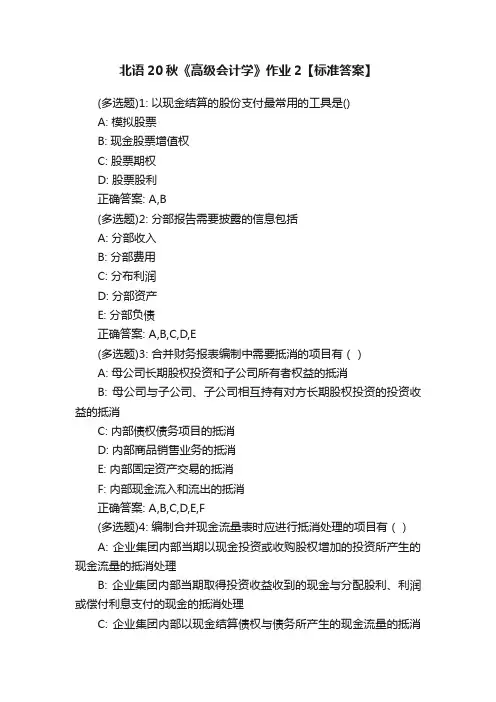 北语20秋《高级会计学》作业2【标准答案】

(多选题)1: 以现金结算的股份支付最常用的工具是()
A: 模拟股票
B: 现金股票增值权
C: 股票期权
D: 股票股利
正确答案: A,B

(多选题)2: 分部报告需要披露的信息包括
A: 分部收入
B: 分部费用
C: 分布利润
D: 分部资产
E: 分部负债
正确答案: A,B,C,D,E

(多选题)3: 合并财务报表编制中需要抵消的项目有（ ）
A: 母公司长期股权投资和子公司所有者权益的抵消
B: 母公司与子公司、子公司相互持有对方长期股权投资的投资收益的抵消
C: 内部债权债务项目的抵消
D: 内部商品销售业务的抵消
E: 内部固定资产交易的抵消
F: 内部现金流入和流出的抵消
正确答案: A,B,C,D,E,F

(多选题)4: 编制合并现金流量表时应进行抵消处理的项目有（ ）
A: 企业集团内部当期以现金投资或收购股权增加的投资所产生的现金流量的抵消处理
B: 企业集团内部当期取得投资收益收到的现金与分配股利、利润或偿付利息支付的现金的抵消处理
C: 企业集团内部以现金结算债权与债务所产生的现金流量的抵消